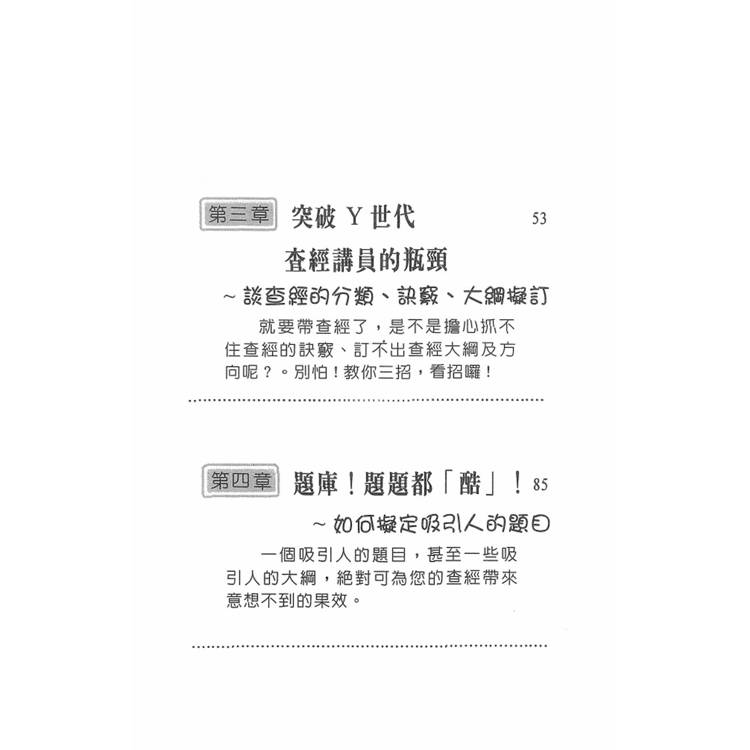 第三章 突破Y世代 53

查經講員的瓶頸

~談查經的分類、訣竅、大綱擬訂

就要帶查經了，是不是擔心抓不住查經的訣竅、訂不出查經大綱及方向呢？。別怕！教你三招，看招囉！

第四章 題庫！題題都「酷」！ 85

~如何擬定吸引人的題目

一個吸引人的題目，甚至一些吸引人的大綱，絕對可為您的查經帶來意想不到的果效。